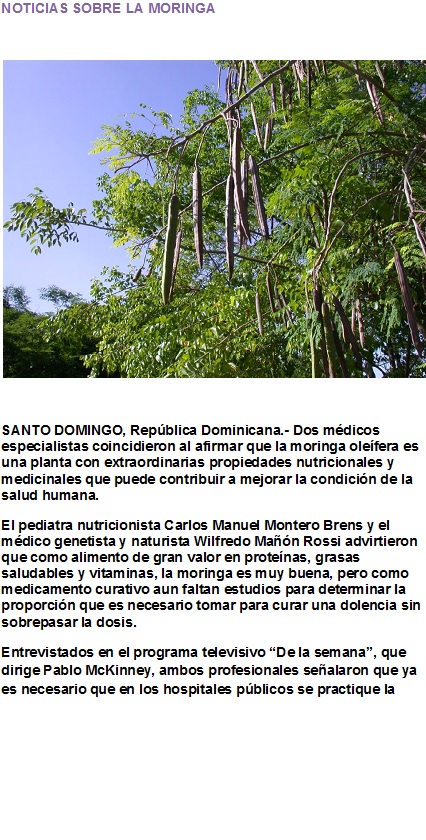 NOTICIAS SOBRE LA MORINGA

SANTO DOMINGO, República Dominicana.- Dos médicos especialistas coincidieron al afirmar que la moringa oleífera es una planta con extraordinarias propiedades nutricionales y medicinales que puede contribuir a mejorar la condición de la salud humana.

El pediatra nutricionista Carlos Manuel Montero Brens y el médico genetista y naturista Wilfredo Mañón Rossi advirtieron que como alimento de gran valor en proteínas, grasas saludables y vitaminas, la moringa es muy buena, pero como medicamento curativo aun faltan estudios para determinar la proporción que es necesario tomar para curar una dolencia sin sobrepasar la dosis.

Entrevistados en el programa televisivo "De la semana", que dirige Pablo McKinney, ambos profesionales señalaron que ya es necesario que en los hospitales públicos se practique la